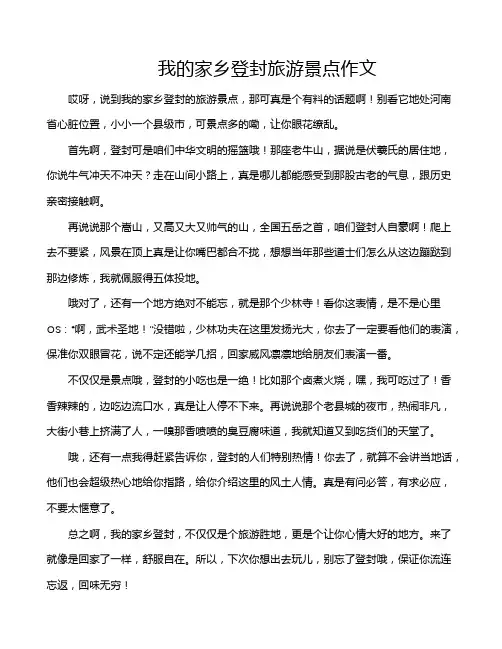 我的家乡登封旅游景点作文

哎呀，说到我的家乡登封的旅游景点，那可真是个有料的话题啊！别看它地处河南省心脏位置，小小一个县级市，可景点多的嘞，让你眼花缭乱。

首先啊，登封可是咱们中华文明的摇篮哦！那座老牛山，据说是伏羲氏的居住地，你说牛气冲天不冲天？走在山间小路上，真是哪儿都能感受到那股古老的气息，跟历史亲密接触啊。

再说说那个嵩山，又高又大又帅气的山，全国五岳之首，咱们登封人自豪啊！爬上去不要紧，风景在顶上真是让你嘴巴都合不拢，想想当年那些道士们怎么从这边蹦跶到那边修炼，我就佩服得五体投地。

哦对了，还有一个地方绝对不能忘，就是那个少林寺！看你这表情，是不是心里os："啊，武术圣地！"没错啦，少林功夫在这里发扬光大，你去了一定要看他们的表演，保准你双眼冒花，说不定还能学几招，回家威风凛凛地给朋友们表演一番。

不仅仅是景点哦，登封的小吃也是一绝！比如那个卤煮火烧，嘿，我可吃过了！香香辣辣的，边吃边流口水，真是让人停不下来。再说说那个老县城的夜市，热闹非凡，大街小巷上挤满了人，一嗅那香喷喷的臭豆腐味道，我就知道又到吃货们的天堂了。

哦，还有一点我得赶紧告诉你，登封的人们特别热情！你去了，就算不会讲当地话，他们也会超级热心地给你指路，给你介绍这里的风土人情。真是有问必答，有求必应，不要太惬意了。

总之啊，我的家乡登封，不仅仅是个旅游胜地，更是个让你心情大好的地方。来了就像是回家了一样，舒服自在。所以，下次你想出去玩儿，别忘了登封哦，保证你流连忘返，回味无穷！